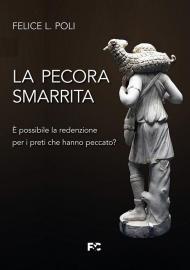 FELICE L. POLI

LA PECORA SMARRITA

È possibile la redenzione per i preti che hanno peccato?

FC